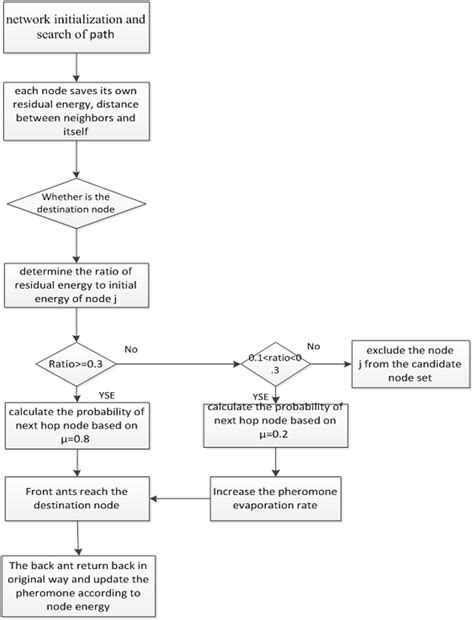 network initialization and search of path

each node saves its own residual energy, distance between neighbors and itself

Whether is the destination node

determine the ratio of residual energy to initial energy of node j

Ratio>=0.3

No

0.1<ratio<0.3

No

exclude the node j from the candidate node set

YSE

calculate the probability of next hop node based on μ=0.8

YSE

calculate the probability of next hop node based on μ=0.2

Front ants reach the destination node

Increase the pheromone evaporation rate

The back ant return back in original way and update the pheromone according to node energy